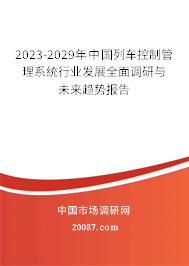 2023-2029年中国列车控制管理系统行业发展全面调研与未来趋势报告

中国市场调研网

20087.com